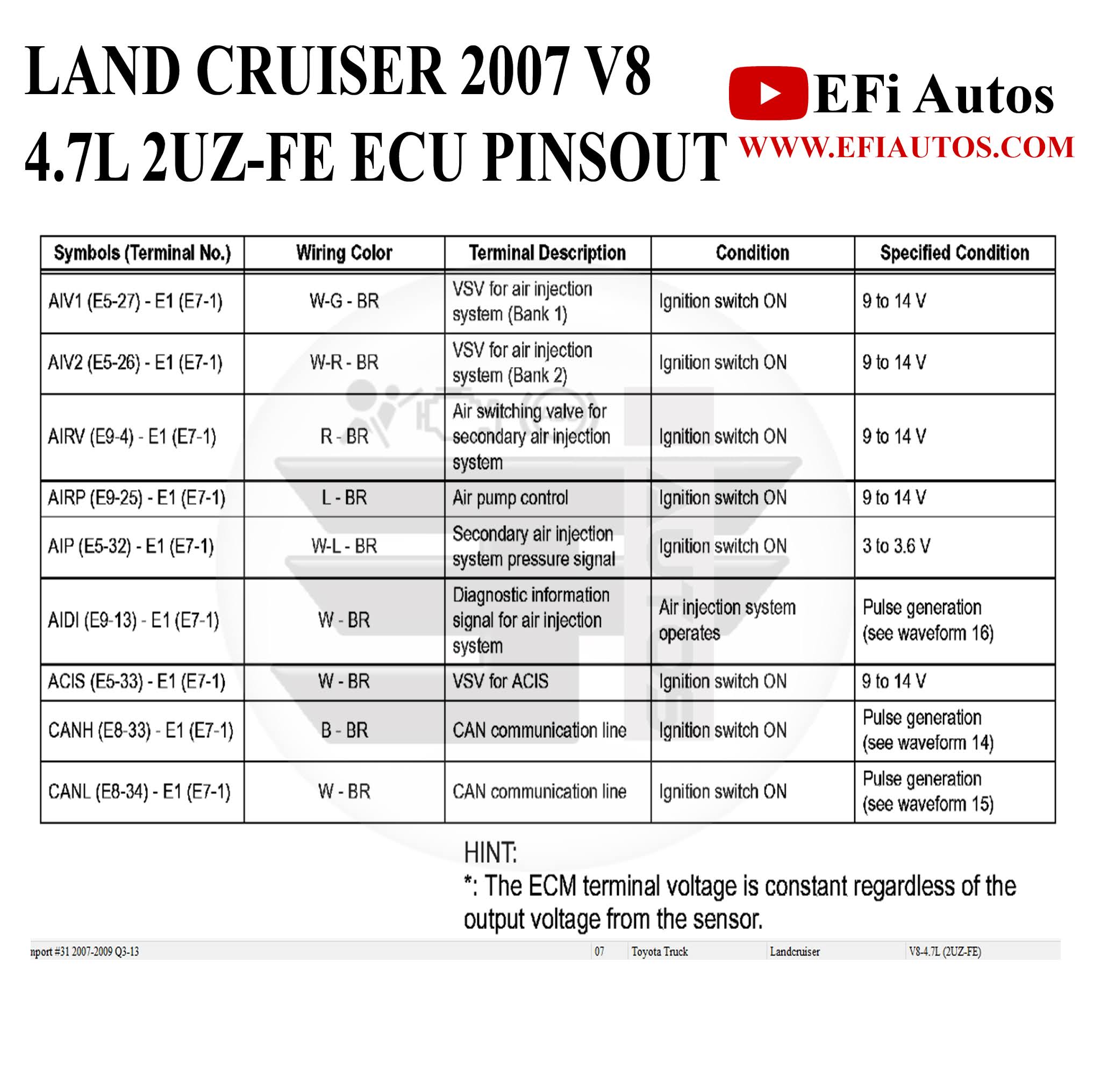 LAND CRUISER 2007 V8
4.7L 2UZ-FE ECU PINSOUT

EFi Autos
WWW.EFIAUTOS.COM

| Symbols (Terminal No.) | Wiring Color | Terminal Description | Condition | Specified Condition |
|---|---|---|---|---|
| AIV1 (E5-27) - E1 (E7-1) | W-G - BR | VSV for air injection system (Bank 1) | Ignition switch ON | 9 to 14 V |
| AIV2 (E5-26) - E1 (E7-1) | W-R - BR | VSV for air injection system (Bank 2) | Ignition switch ON | 9 to 14 V |
| AIRV (E9-4) - E1 (E7-1) | R - BR | Air switching valve for secondary air injection system | Ignition switch ON | 9 to 14 V |
| AIRP (E9-25) - E1 (E7-1) | L - BR | Air pump control | Ignition switch ON | 9 to 14 V |
| AIP (E5-32) - E1 (E7-1) | W-L - BR | Secondary air injection system pressure signal | Ignition switch ON | 3 to 3.6 V |
| AIDI (E9-13) - E1 (E7-1) | W - BR | Diagnostic information signal for air injection system | Air injection system operates | Pulse generation (see waveform 16) |
| ACIS (E5-33) - E1 (E7-1) | W - BR | VSV for ACIS | Ignition switch ON | 9 to 14 V |
| CANH (E8-33) - E1 (E7-1) | B - BR | CAN communication line | Ignition switch ON | Pulse generation (see waveform 14) |
| CANL (E8-34) - E1 (E7-1) | W - BR | CAN communication line | Ignition switch ON | Pulse generation (see waveform 15) |

HINT:
*: The ECM terminal voltage is constant regardless of the output voltage from the sensor.

nport #31 2007-2009 Q3-13 07 Toyota Truck Landcruiser V8-4.7L (2UZ-FE)